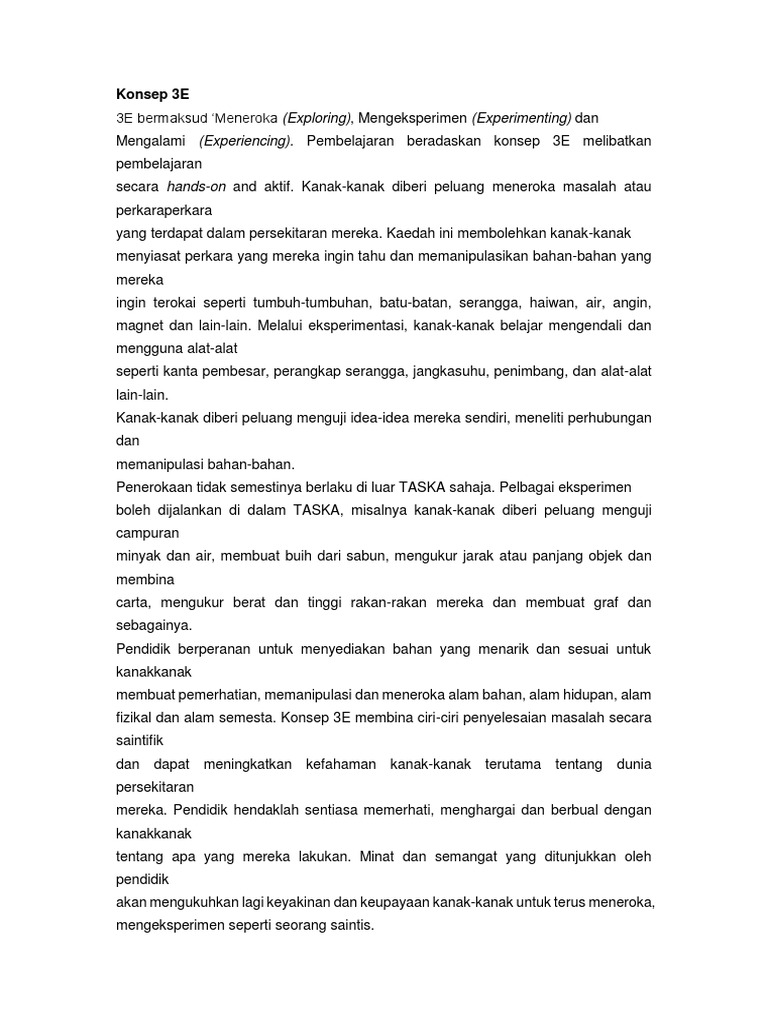 Konsep 3E

3E bermaksud 'Meneroka (Exploring), Mengeksperimen (Experimenting) dan Mengalami (Experiencing). Pembelajaran beradaskan konsep 3E melibatkan pembelajaran secara hands-on and aktif. Kanak-kanak diberi peluang meneroka masalah atau perkaraperkara yang terdapat dalam persekitaran mereka. Kaedah ini membolehkan kanak-kanak menyiasat perkara yang mereka ingin tahu dan memanipulasikan bahan-bahan yang mereka ingin terokai seperti tumbuh-tumbuhan, batu-batan, serangga, haiwan, air, angin, magnet dan lain-lain. Melalui eksperimentasi, kanak-kanak belajar mengendali dan mengguna alat-alat seperti kanta pembesar, perangkap serangga, jangkasuhu, penimbang, dan alat-alat lain-lain.

Kanak-kanak diberi peluang menguji idea-idea mereka sendiri, meneliti perhubungan dan memanipulasi bahan-bahan.

Penerokaan tidak semestinya berlaku di luar TASKA sahaja. Pelbagai eksperimen boleh dijalankan di dalam TASKA, misalnya kanak-kanak diberi peluang menguji campuran minyak dan air, membuat buih dari sabun, mengukur jarak atau panjang objek dan membina carta, mengukur berat dan tinggi rakan-rakan mereka dan membuat graf dan sebagainya.

Pendidik berperanan untuk menyediakan bahan yang menarik dan sesuai untuk kanakkanak membuat pemerhatian, memanipulasi dan meneroka alam bahan, alam hidupan, alam fizikal dan alam semesta. Konsep 3E membina ciri-ciri penyelesaian masalah secara saintifik dan dapat meningkatkan kefahaman kanak-kanak terutama tentang dunia persekitaran mereka. Pendidik hendaklah sentiasa memerhati, menghargai dan berbual dengan kanakkanak tentang apa yang mereka lakukan. Minat dan semangat yang ditunjukkan oleh pendidik akan mengukuhkan lagi keyakinan dan keupayaan kanak-kanak untuk terus meneroka, mengeksperimen seperti seorang saintis.